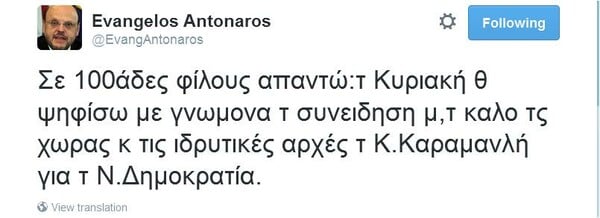 Evangelos Antonaros
@EvangAntonaros

Following

Σε 100άδες φίλους απαντώ:τ Κυριακή θ ψηφίσω με γνωμονα τ συνειδηση μ,τ καλο τς χωρας κ τις ιδρυτικές αρχές τ Κ.Καραμανλή για τ Ν.Δημοκρατία.

View translation